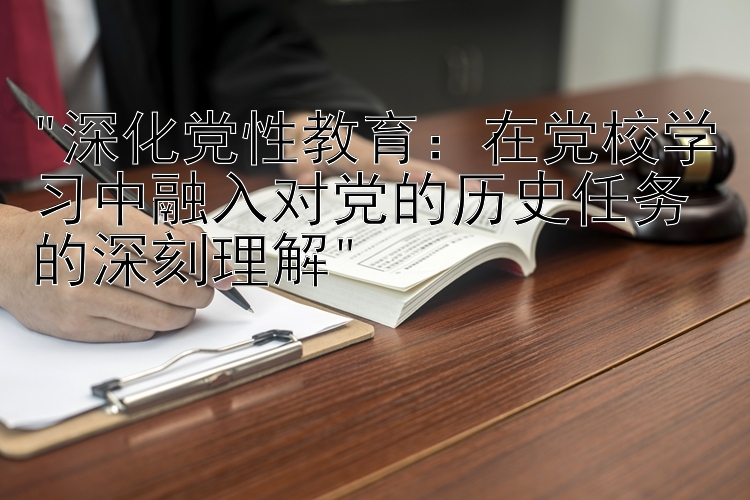 "深化党性教育：在党校学习中融入对党的历史任务的深刻理解"